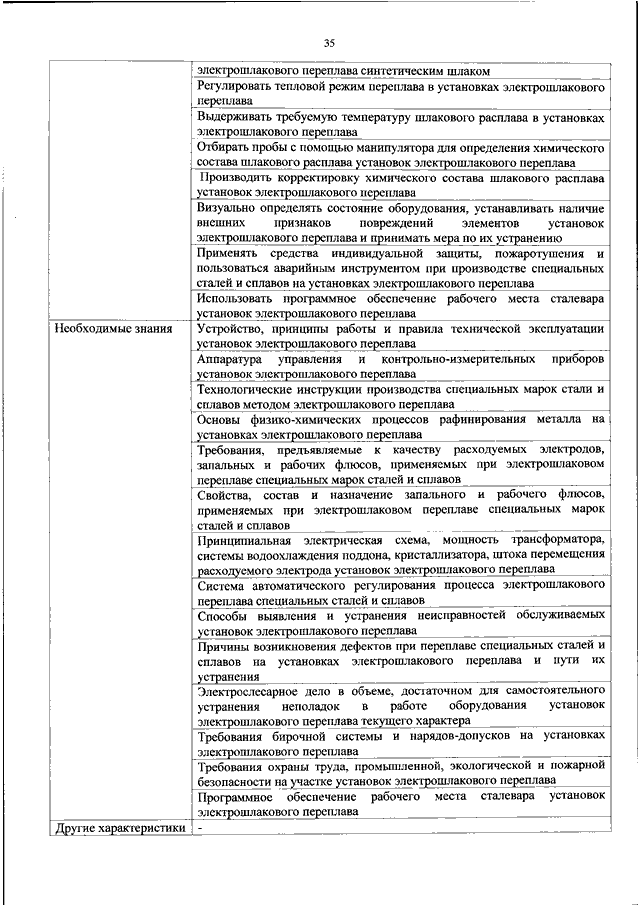 35

| | |
|---|---|
| | электрошлакового переплава синтетическим шлаком |
| | Регулировать тепловой режим переплава в установках электрошлакового переплава |
| | Выдерживать требуемую температуру шлакового расплава в установках электрошлакового переплава |
| | Отбирать пробы с помощью манипулятора для определения химического состава шлакового расплава установок электрошлакового переплава |
| | Производить корректировку химического состава шлакового расплава установок электрошлакового переплава |
| | Визуально определять состояние оборудования, устанавливать наличие внешних признаков повреждений элементов установок электрошлакового переплава и принимать мера по их устранению |
| | Применять средства индивидуальной защиты, пожаротушения и пользоваться аварийным инструментом при производстве специальных сталей и сплавов на установках электрошлакового переплава |
| | Использовать программное обеспечение рабочего места сталевара установок электрошлакового переплава |
| Необходимые знания | Устройство, принципы работы и правила технической эксплуатации установок электрошлакового переплава |
| | Аппаратура управления и контрольно-измерительных приборов установок электрошлакового переплава |
| | Технологические инструкции производства специальных марок стали и сплавов методом электрошлакового переплава |
| | Основы физико-химических процессов рафинирования металла на установках электрошлакового переплава |
| | Требования, предъявляемые к качеству расходуемых электродов, запальных и рабочих флюсов, применяемых при электрошлаковом переплаве специальных марок сталей и сплавов |
| | Свойства, состав и назначение запального и рабочего флюсов, применяемых при электрошлаковом переплаве специальных марок сталей и сплавов |
| | Принципиальная электрическая схема, мощность трансформатора, системы водоохлаждения поддона, кристаллизатора, штока перемещения расходуемого электрода установок электрошлакового переплава |
| | Система автоматического регулирования процесса электрошлакового переплава специальных сталей и сплавов |
| | Способы выявления и устранения неисправностей обслуживаемых установок электрошлакового переплава |
| | Причины возникновения дефектов при переплаве специальных сталей и сплавов на установках электрошлакового переплава и пути их устранения |
| | Электрослесарное дело в объеме, достаточном для самостоятельного устранения неполадок в работе оборудования установок электрошлакового переплава текущего характера |
| | Требования бирочной системы и нарядов-допусков на установках электрошлакового переплава |
| | Требования охраны труда, промышленной, экологической и пожарной безопасности на участке установок электрошлакового переплава |
| | Программное обеспечение рабочего места сталевара установок электрошлакового переплава |
| Другие характеристики | - |